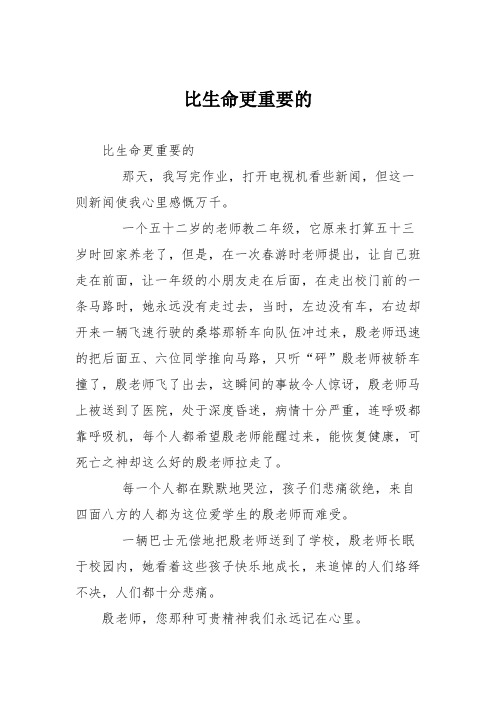 比生命更重要的

比生命更重要的

那天，我写完作业，打开电视机看些新闻，但这一则新闻使我心里感慨万千。

一个五十二岁的老师教二年级，它原来打算五十三岁时回家养老了，但是，在一次春游时老师提出，让自己班走在前面，让一年级的小朋友走在后面，在走出校门前的一条马路时，她永远没有走过去，当时，左边没有车，右边却开来一辆飞速行驶的桑塔那轿车向队伍冲过来，殷老师迅速的把后面五、六位同学推向马路，只听“砰”殷老师被轿车撞了，殷老师飞了出去，这瞬间的事故令人惊讶，殷老师马上被送到了医院，处于深度昏迷，病情十分严重，连呼吸都靠呼吸机，每个人都希望殷老师能醒过来，能恢复健康，可死亡之神却这么好的殷老师拉走了。

每一个人都在默默地哭泣，孩子们悲痛欲绝，来自四面八方的人都为这位爱学生的殷老师而难受。

一辆巴士无偿地把殷老师送到了学校，殷老师长眠于校园内，她看着这些孩子快乐地成长，来追悼的人们络绎不决，人们都十分悲痛。

殷老师，您那种可贵精神我们永远记在心里。